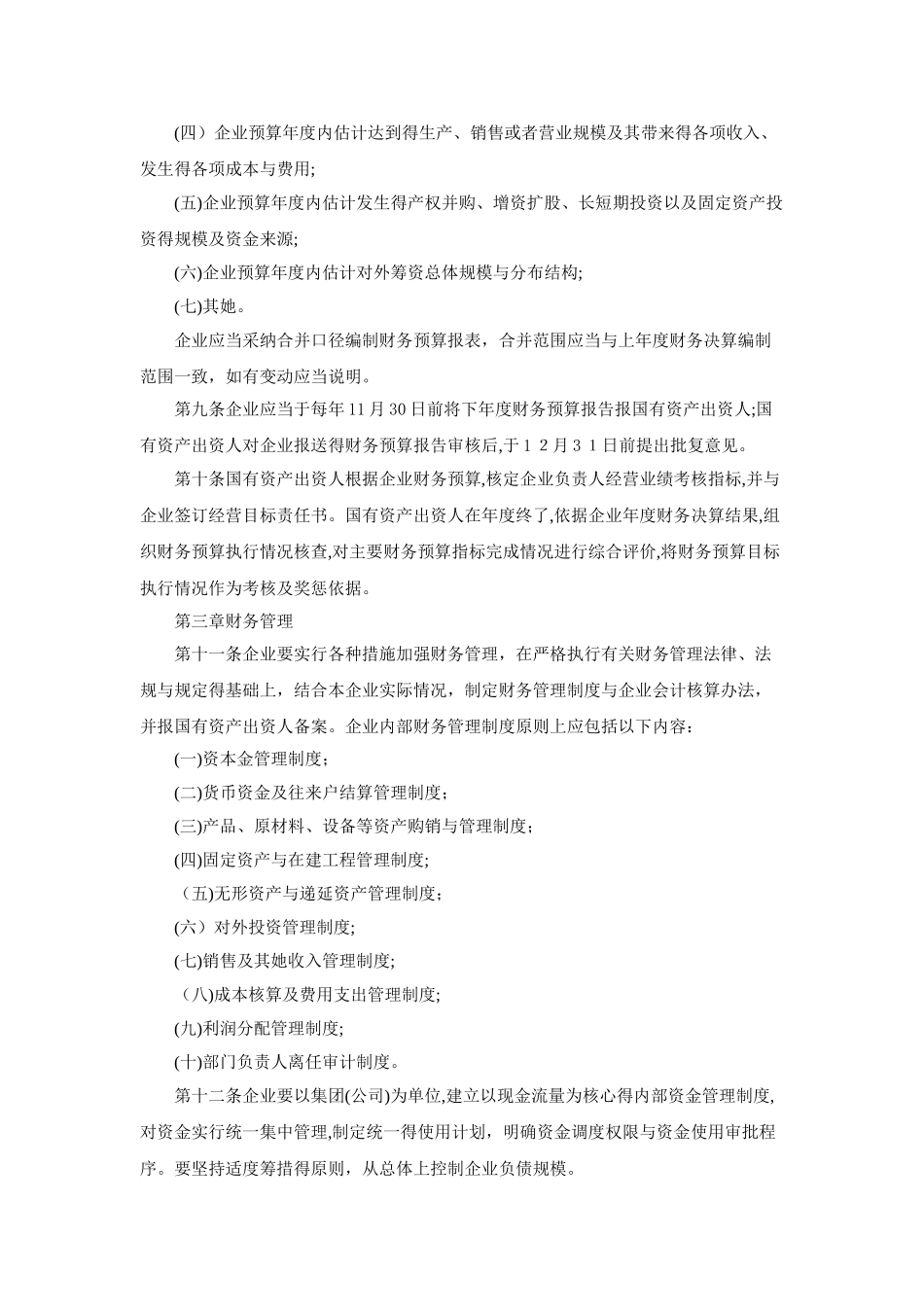 (四）企业预算年度内估计达到得生产、销售或者营业规模及其带来得各项收入、发生得各项成本与费用;

(五)企业预算年度内估计发生得产权并购、增资扩股、长短期投资以及固定资产投资得规模及资金来源;

(六)企业预算年度内估计对外筹资总体规模与分布结构;

(七)其她。

企业应当采纳合并口径编制财务预算报表，合并范围应当与上年度财务决算编制范围一致，如有变动应当说明。

第九条企业应当于每年11月30日前将下年度财务预算报告报国有资产出资人;国有资产出资人对企业报送得财务预算报告审核后,于１２月３１日前提出批复意见。

第十条国有资产出资人根据企业财务预算,核定企业负责人经营业绩考核指标,并与企业签订经营目标责任书。国有资产出资人在年度终了,依据企业年度财务决算结果,组织财务预算执行情况核查,对主要财务预算指标完成情况进行综合评价,将财务预算目标执行情况作为考核及奖惩依据。

第三章财务管理

第十一条企业要实行各种措施加强财务管理，在严格执行有关财务管理法律、法规与规定得基础上，结合本企业实际情况，制定财务管理制度与企业会计核算办法，并报国有资产出资人备案。企业内部财务管理制度原则上应包括以下内容：

(一)资本金管理制度；

(二)货币资金及往来户结算管理制度；

(三)产品、原材料、设备等资产购销与管理制度；

(四)固定资产与在建工程管理制度;

（五)无形资产与递延资产管理制度；

(六）对外投资管理制度;

(七)销售及其她收入管理制度;

（八)成本核算及费用支出管理制度;

(九)利润分配管理制度;

(十)部门负责人离任审计制度。

第十二条企业要以集团(公司)为单位,建立以现金流量为核心得内部资金管理制度,对资金实行统一集中管理,制定统一得使用计划，明确资金调度权限与资金使用审批程序。要坚持适度筹措得原则，从总体上控制企业负债规模。